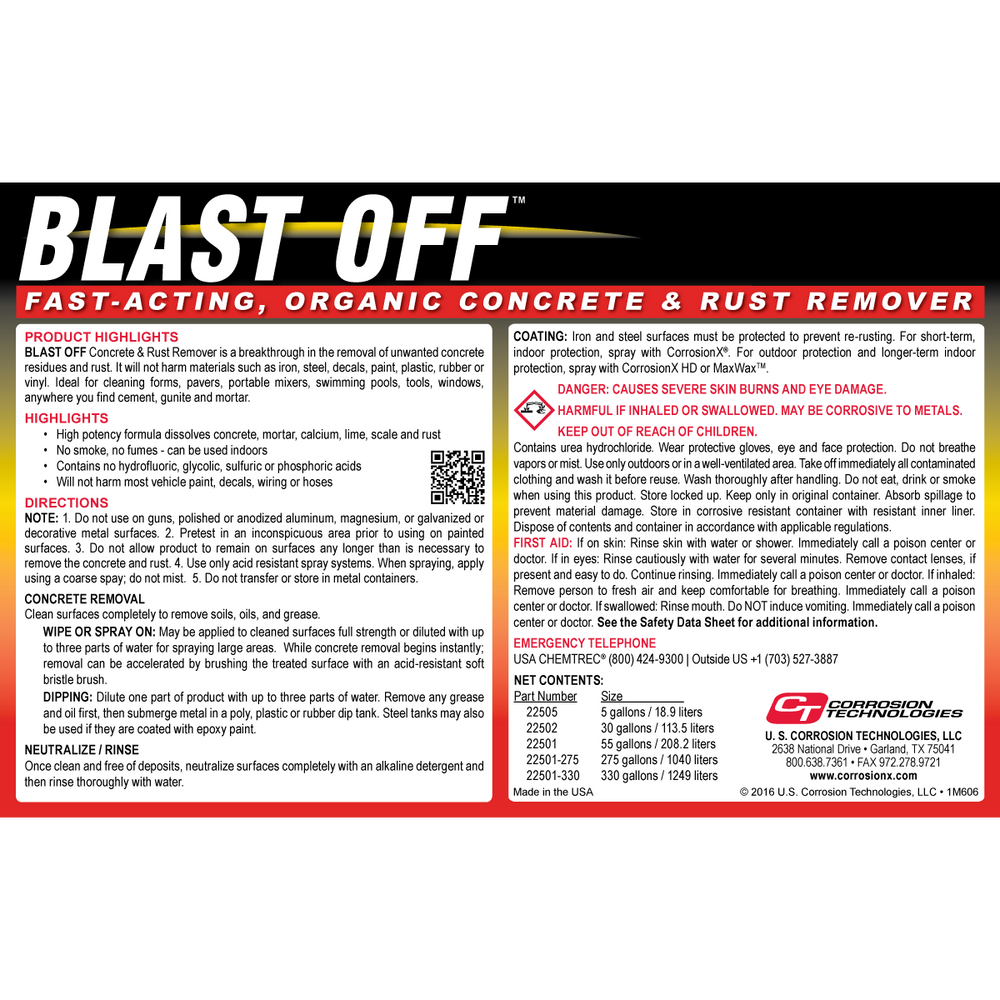 BLAST OFF™

FAST-ACTING, ORGANIC CONCRETE & RUST REMOVER

PRODUCT HIGHLIGHTS
BLAST OFF Concrete & Rust Remover is a breakthrough in the removal of unwanted concrete residues and rust. It will not harm materials such as iron, steel, decals, paint, plastic, rubber or vinyl. Ideal for cleaning forms, pavers, portable mixers, swimming pools, tools, windows, anywhere you find cement, gunite and mortar.

HIGHLIGHTS
• High potency formula dissolves concrete, mortar, calcium, lime, scale and rust
• No smoke, no fumes - can be used indoors
• Contains no hydrofluoric, glycolic, sulfuric or phosphoric acids
• Will not harm most vehicle paint, decals, wiring or hoses

DIRECTIONS
NOTE: 1. Do not use on guns, polished or anodized aluminum, magnesium, or galvanized or decorative metal surfaces. 2. Pretest in an inconspicuous area prior to using on painted surfaces. 3. Do not allow product to remain on surfaces any longer than is necessary to remove the concrete and rust. 4. Use only acid resistant spray systems. When spraying, apply using a coarse spay; do not mist. 5. Do not transfer or store in metal containers.

CONCRETE REMOVAL
Clean surfaces completely to remove soils, oils, and grease.

WIPE OR SPRAY ON: May be applied to cleaned surfaces full strength or diluted with up to three parts of water for spraying large areas. While concrete removal begins instantly; removal can be accelerated by brushing the treated surface with an acid-resistant soft bristle brush.

DIPPING: Dilute one part of product with up to three parts of water. Remove any grease and oil first, then submerge metal in a poly, plastic or rubber dip tank. Steel tanks may also be used if they are coated with epoxy paint.

NEUTRALIZE / RINSE
Once clean and free of deposits, neutralize surfaces completely with an alkaline detergent and then rinse thoroughly with water.

COATING: Iron and steel surfaces must be protected to prevent re-rusting. For short-term, indoor protection, spray with CorrosionX®. For outdoor protection and longer-term indoor protection, spray with CorrosionX HD or MaxWax™.

DANGER: CAUSES SEVERE SKIN BURNS AND EYE DAMAGE.
HARMFUL IF INHALED OR SWALLOWED. MAY BE CORROSIVE TO METALS.
KEEP OUT OF REACH OF CHILDREN.
Contains urea hydrochloride. Wear protective gloves, eye and face protection. Do not breathe vapors or mist. Use only outdoors or in a well-ventilated area. Take off immediately all contaminated clothing and wash it before reuse. Wash thoroughly after handling. Do not eat, drink or smoke when using this product. Store locked up. Keep only in original container. Absorb spillage to prevent material damage. Store in corrosive resistant container with resistant inner liner. Dispose of contents and container in accordance with applicable regulations.
FIRST AID: If on skin: Rinse skin with water or shower. Immediately call a poison center or doctor. If in eyes: Rinse cautiously with water for several minutes. Remove contact lenses, if present and easy to do. Continue rinsing. Immediately call a poison center or doctor. If inhaled: Remove person to fresh air and keep comfortable for breathing. Immediately call a poison center or doctor. If swallowed: Rinse mouth. Do NOT induce vomiting. Immediately call a poison center or doctor. See the Safety Data Sheet for additional information.

EMERGENCY TELEPHONE
USA CHEMTREC® (800) 424-9300 | Outside US +1 (703) 527-3887

NET CONTENTS:
| Part Number | Size |
|---|---|
| 22505 | 5 gallons / 18.9 liters |
| 22502 | 30 gallons / 113.5 liters |
| 22501 | 55 gallons / 208.2 liters |
| 22501-275 | 275 gallons / 1040 liters |
| 22501-330 | 330 gallons / 1249 liters |

Made in the USA

CT CORROSION TECHNOLOGIES
U. S. CORROSION TECHNOLOGIES, LLC
2638 National Drive • Garland, TX 75041
800.638.7361 • FAX 972.278.9721
www.corrosionx.com

© 2016 U.S. Corrosion Technologies, LLC • 1M606